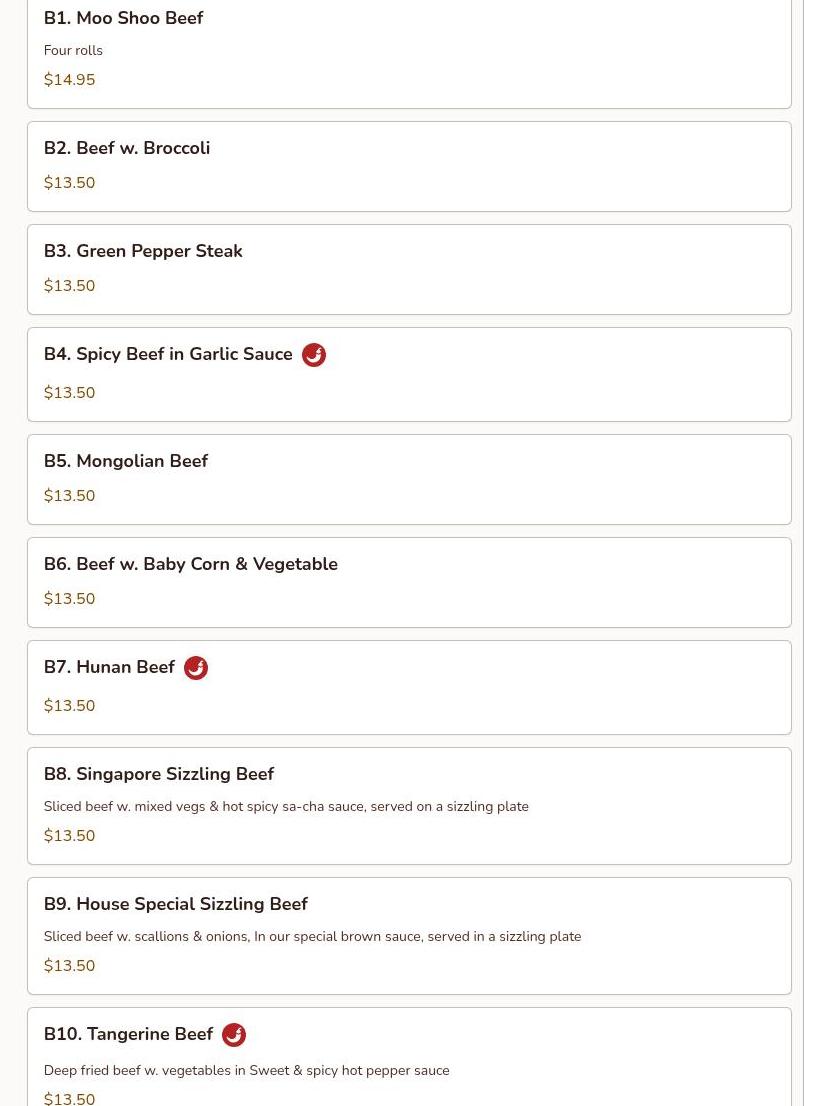 B1. Moo Shoo Beef
Four rolls
$14.95

B2. Beef w. Broccoli
$13.50

B3. Green Pepper Steak
$13.50

B4. Spicy Beef in Garlic Sauce
$13.50

B5. Mongolian Beef
$13.50

B6. Beef w. Baby Corn & Vegetable
$13.50

B7. Hunan Beef
$13.50

B8. Singapore Sizzling Beef
Sliced beef w. mixed vegs & hot spicy sa-cha sauce, served on a sizzling plate
$13.50

B9. House Special Sizzling Beef
Sliced beef w. scallions & onions, In our special brown sauce, served in a sizzling plate
$13.50

B10. Tangerine Beef
Deep fried beef w. vegetables in Sweet & spicy hot pepper sauce
$13.50